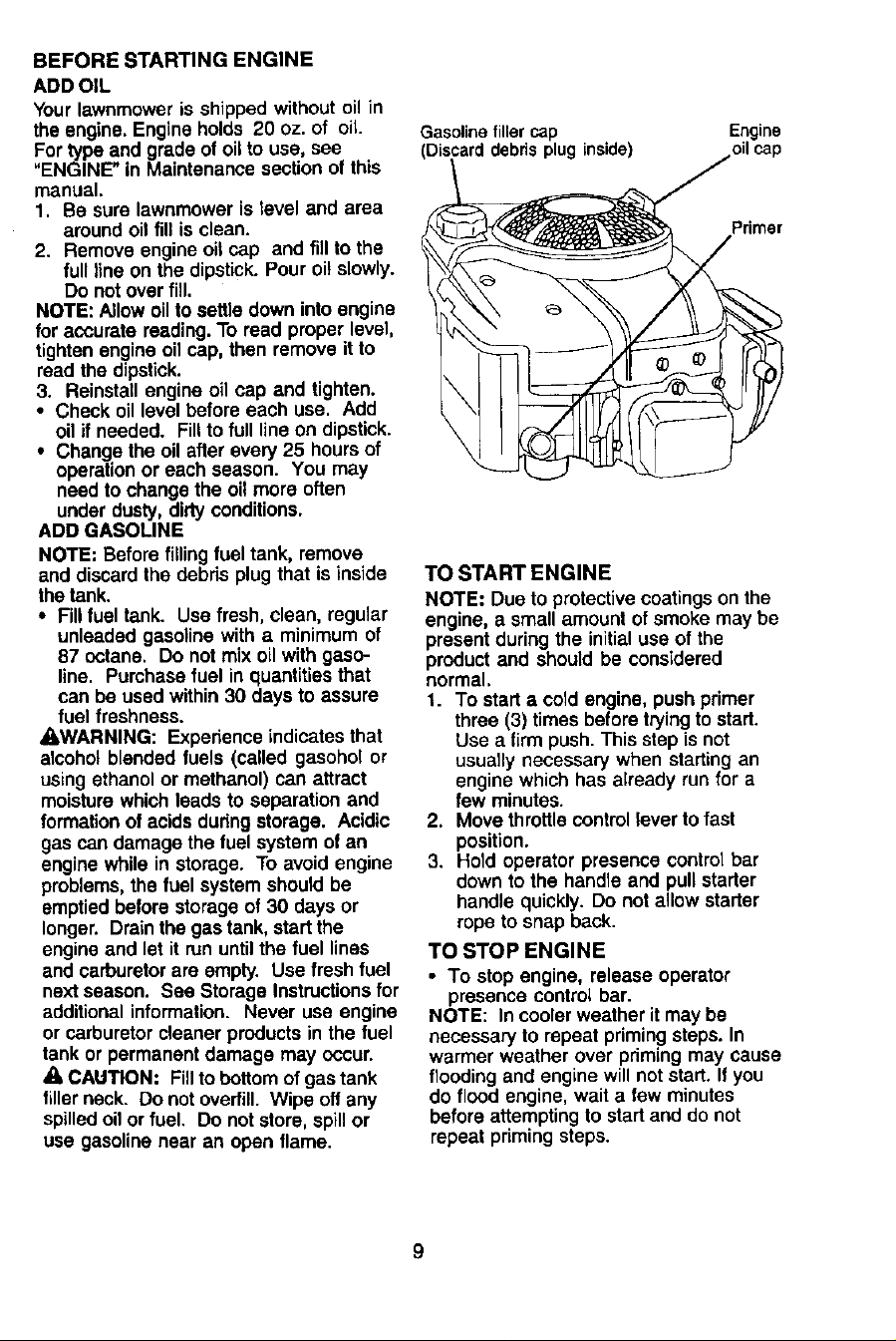 BEFORE STARTING ENGINE

ADD OIL

Your lawnmower is shipped without oil in the engine. Engine holds 20 oz. of oil. For type and grade of oil to use, see "ENGINE" in Maintenance section of this manual.

1. Be sure lawnmower is level and area around oil fill is clean.
2. Remove engine oil cap and fill to the full line on the dipstick. Pour oil slowly. Do not over fill.

NOTE: Allow oil to settle down into engine for accurate reading. To read proper level, tighten engine oil cap, then remove it to read the dipstick.

3. Reinstall engine oil cap and tighten.

• Check oil level before each use. Add oil if needed. Fill to full line on dipstick.
• Change the oil after every 25 hours of operation or each season. You may need to change the oil more often under dusty, dirty conditions.

ADD GASOLINE

NOTE: Before filling fuel tank, remove and discard the debris plug that is inside the tank.

• Fill fuel tank. Use fresh, clean, regular unleaded gasoline with a minimum of 87 octane. Do not mix oil with gasoline. Purchase fuel in quantities that can be used within 30 days to assure fuel freshness.

WARNING: Experience indicates that alcohol blended fuels (called gasohol or using ethanol or methanol) can attract moisture which leads to separation and formation of acids during storage. Acidic gas can damage the fuel system of an engine while in storage. To avoid engine problems, the fuel system should be emptied before storage of 30 days or longer. Drain the gas tank, start the engine and let it run until the fuel lines and carburetor are empty. Use fresh fuel next season. See Storage Instructions for additional information. Never use engine or carburetor cleaner products in the fuel tank or permanent damage may occur.

CAUTION: Fill to bottom of gas tank filler neck. Do not overfill. Wipe off any spilled oil or fuel. Do not store, spill or use gasoline near an open flame.

Gasoline filler cap
(Discard debris plug inside)

Engine oil cap

Primer

TO START ENGINE

NOTE: Due to protective coatings on the engine, a small amount of smoke may be present during the initial use of the product and should be considered normal.

1. To start a cold engine, push primer three (3) times before trying to start. Use a firm push. This step is not usually necessary when starting an engine which has already run for a few minutes.
2. Move throttle control lever to fast position.
3. Hold operator presence control bar down to the handle and pull starter handle quickly. Do not allow starter rope to snap back.

TO STOP ENGINE

• To stop engine, release operator presence control bar.

NOTE: In cooler weather it may be necessary to repeat priming steps. In warmer weather over priming may cause flooding and engine will not start. If you do flood engine, wait a few minutes before attempting to start and do not repeat priming steps.

9